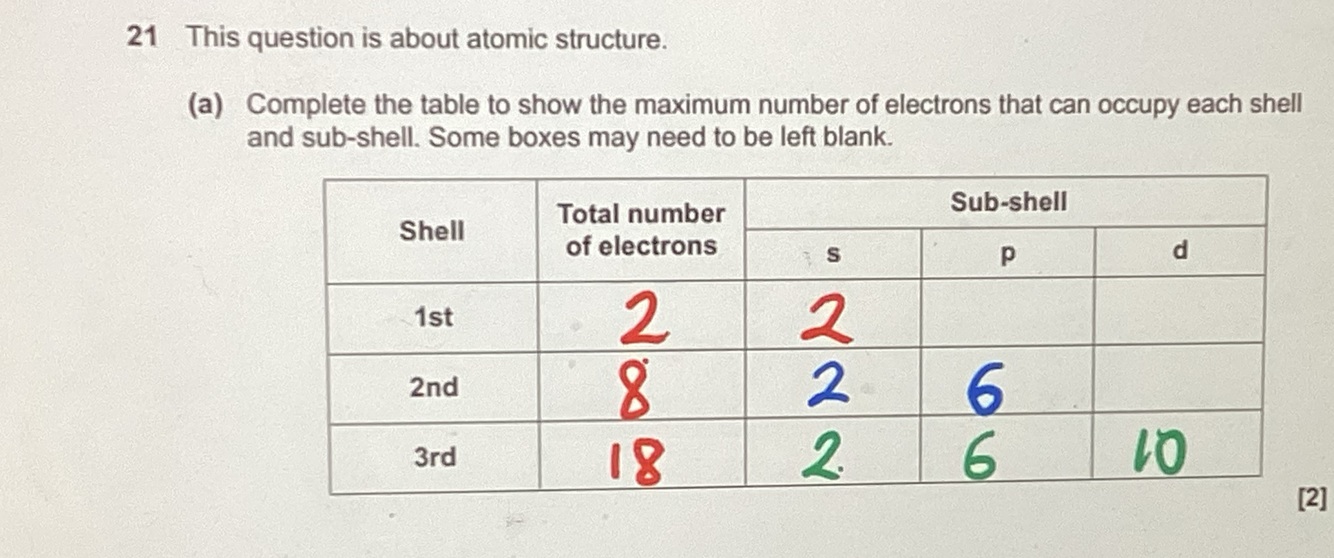 21 This question is about atomic structure.

(a) Complete the table to show the maximum number of electrons that can occupy each shell and sub-shell. Some boxes may need to be left blank.

| Shell | Total number of electrons | Sub-shell | | |
|---|---|---|---|---|
| | | s | p | d |
| 1st | 2 | 2 | | |
| 2nd | 8 | 2 | 6 | |
| 3rd | 18 | 2 | 6 | 10 |

[2]